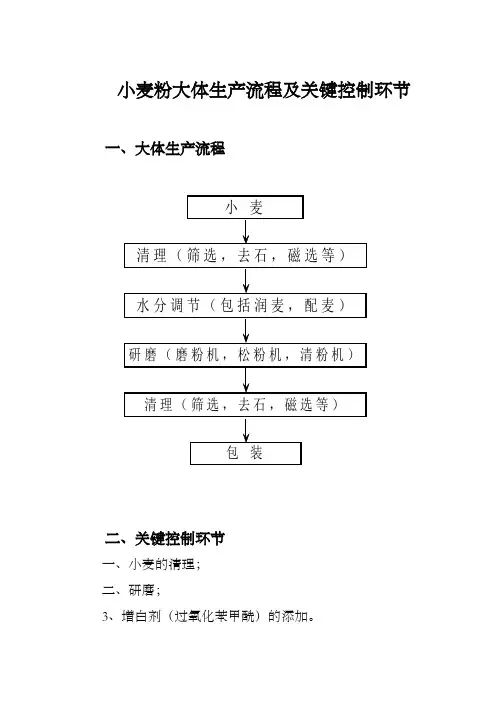 小麦粉大体生产流程及关键控制环节

一、大体生产流程

小 麦

清理（筛选，去石，磁选等）

水分调节（包括润麦，配麦）

研磨（磨粉机，松粉机，清粉机）

清理（筛选，去石，磁选等）

包 装

二、关键控制环节

一、小麦的清理；

二、研磨；

3、增白剂（过氧化苯甲酰）的添加。